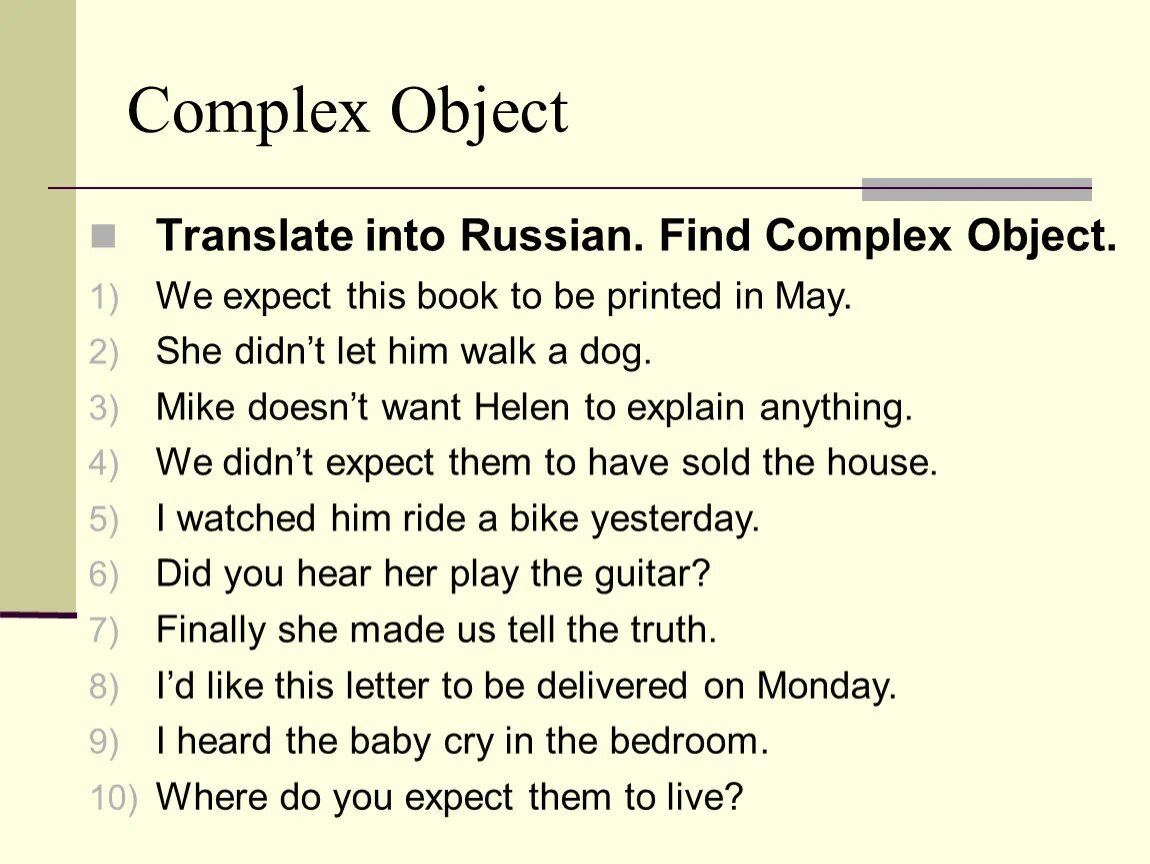 Complex Object

Translate into Russian. Find Complex Object.

1) We expect this book to be printed in May.
2) She didn’t let him walk a dog.
3) Mike doesn’t want Helen to explain anything.
4) We didn’t expect them to have sold the house.
5) I watched him ride a bike yesterday.
6) Did you hear her play the guitar?
7) Finally she made us tell the truth.
8) I’d like this letter to be delivered on Monday.
9) I heard the baby cry in the bedroom.
10) Where do you expect them to live?